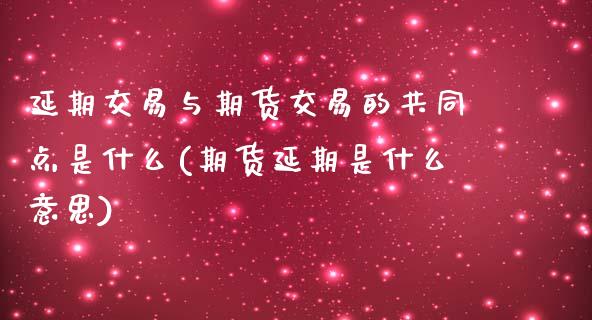 延期交易与期货交易的共同点是什么(期货延期是什么意思)